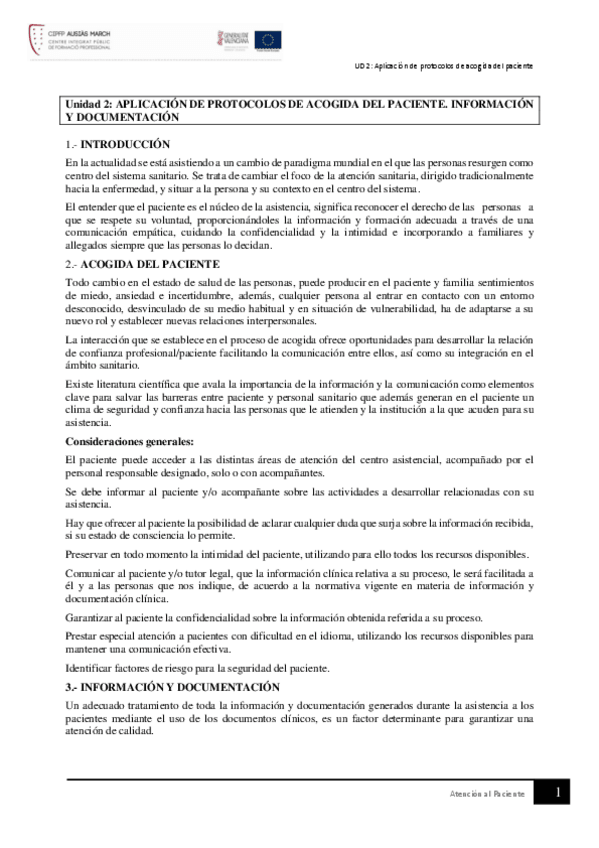 CIPFP AUSIÀS MARCH
CENTRE INTEGRAT PÚBLIC DE FORMACIÓ PROFESSIONAL

GENERALITAT VALENCIANA

UD 2: Aplicación de protocolos de acogida del paciente

Unidad 2: APLICACIÓN DE PROTOCOLOS DE ACOGIDA DEL PACIENTE. INFORMACIÓN Y DOCUMENTACIÓN

1.- INTRODUCCIÓN

En la actualidad se está asistiendo a un cambio de paradigma mundial en el que las personas resurgen como centro del sistema sanitario. Se trata de cambiar el foco de la atención sanitaria, dirigido tradicionalmente hacia la enfermedad, y situar a la persona y su contexto en el centro del sistema.

El entender que el paciente es el núcleo de la asistencia, significa reconocer el derecho de las personas a que se respete su voluntad, proporcionándoles la información y formación adecuada a través de una comunicación empática, cuidando la confidencialidad y la intimidad e incorporando a familiares y allegados siempre que las personas lo decidan.

2.- ACOGIDA DEL PACIENTE

Todo cambio en el estado de salud de las personas, puede producir en el paciente y familia sentimientos de miedo, ansiedad e incertidumbre, además, cualquier persona al entrar en contacto con un entorno desconocido, desvinculado de su medio habitual y en situación de vulnerabilidad, ha de adaptarse a su nuevo rol y establecer nuevas relaciones interpersonales.

La interacción que se establece en el proceso de acogida ofrece oportunidades para desarrollar la relación de confianza profesional/paciente facilitando la comunicación entre ellos, así como su integración en el ámbito sanitario.

Existe literatura científica que avala la importancia de la información y la comunicación como elementos clave para salvar las barreras entre paciente y personal sanitario que además generan en el paciente un clima de seguridad y confianza hacia las personas que le atienden y la institución a la que acuden para su asistencia.

Consideraciones generales:

El paciente puede acceder a las distintas áreas de atención del centro asistencial, acompañado por el personal responsable designado, solo o con acompañantes.

Se debe informar al paciente y/o acompañante sobre las actividades a desarrollar relacionadas con su asistencia.

Hay que ofrecer al paciente la posibilidad de aclarar cualquier duda que surja sobre la información recibida, si su estado de consciencia lo permite.

Preservar en todo momento la intimidad del paciente, utilizando para ello todos los recursos disponibles.

Comunicar al paciente y/o tutor legal, que la información clínica relativa a su proceso, le será facilitada a él y a las personas que nos indique, de acuerdo a la normativa vigente en materia de información y documentación clínica.

Garantizar al paciente la confidencialidad sobre la información obtenida referida a su proceso.

Prestar especial atención a pacientes con dificultad en el idioma, utilizando los recursos disponibles para mantener una comunicación efectiva.

Identificar factores de riesgo para la seguridad del paciente.

3.- INFORMACIÓN Y DOCUMENTACIÓN

Un adecuado tratamiento de toda la información y documentación generados durante la asistencia a los pacientes mediante el uso de los documentos clínicos, es un factor determinante para garantizar una atención de calidad.

Atención al Paciente 1